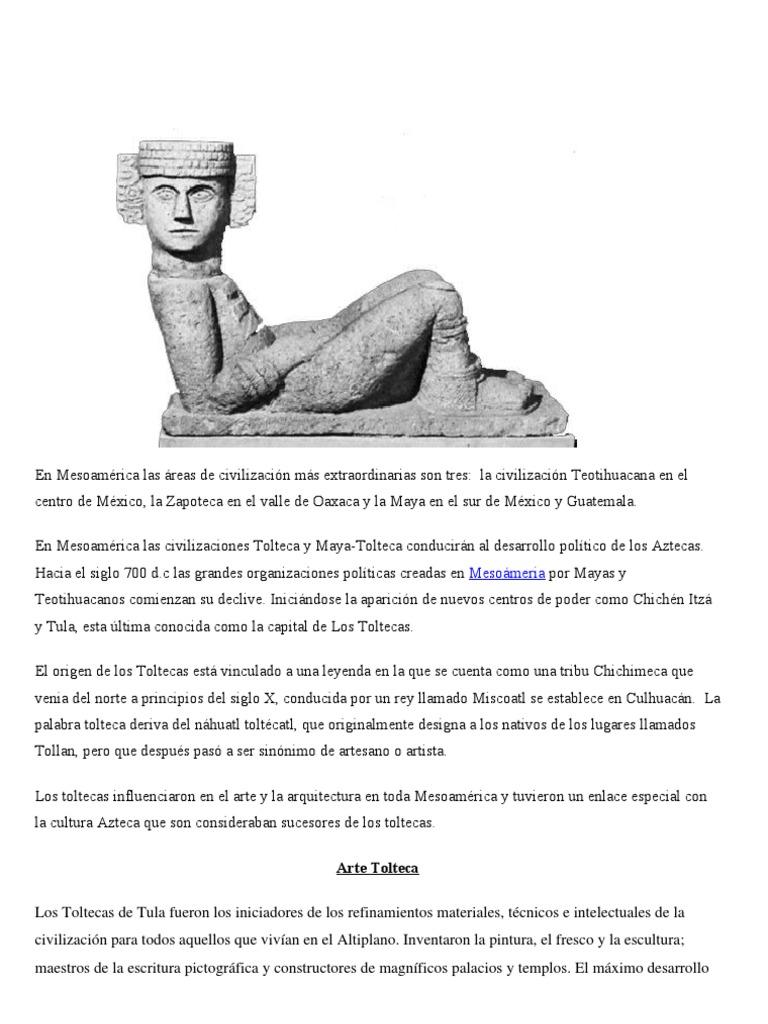 En Mesoamérica las áreas de civilización más extraordinarias son tres: la civilización Teotihuacana en el centro de México, la Zapoteca en el valle de Oaxaca y la Maya en el sur de México y Guatemala.

En Mesoamérica las civilizaciones Tolteca y Maya-Tolteca conducirán al desarrollo político de los Aztecas. Hacia el siglo 700 d.c las grandes organizaciones políticas creadas en Mesoámeria por Mayas y Teotihuacanos comienzan su declive. Iniciándose la aparición de nuevos centros de poder como Chichén Itzá y Tula, esta última conocida como la capital de Los Toltecas.

El origen de los Toltecas está vinculado a una leyenda en la que se cuenta como una tribu Chichimeca que venia del norte a principios del siglo X, conducida por un rey llamado Miscoatl se establece en Culhuacán. La palabra tolteca deriva del náhuatl toltécatl, que originalmente designa a los nativos de los lugares llamados Tollan, pero que después pasó a ser sinónimo de artesano o artista.

Los toltecas influenciaron en el arte y la arquitectura en toda Mesoamérica y tuvieron un enlace especial con la cultura Azteca que son consideraban sucesores de los toltecas.

Arte Tolteca

Los Toltecas de Tula fueron los iniciadores de los refinamientos materiales, técnicos e intelectuales de la civilización para todos aquellos que vivían en el Altiplano. Inventaron la pintura, el fresco y la escultura; maestros de la escritura pictográfica y constructores de magníficos palacios y templos. El máximo desarrollo